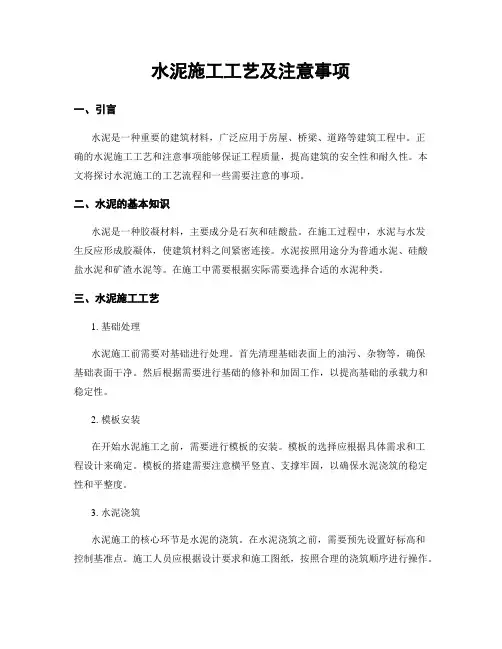 水泥施工工艺及注意事项

一、引言

水泥是一种重要的建筑材料，广泛应用于房屋、桥梁、道路等建筑工程中。正确的水泥施工工艺和注意事项能够保证工程质量，提高建筑的安全性和耐久性。本文将探讨水泥施工的工艺流程和一些需要注意的事项。

二、水泥的基本知识

水泥是一种胶凝材料，主要成分是石灰和硅酸盐。在施工过程中，水泥与水发生反应形成胶凝体，使建筑材料之间紧密连接。水泥按照用途分为普通水泥、硅酸盐水泥和矿渣水泥等。在施工中需要根据实际需要选择合适的水泥种类。

三、水泥施工工艺

1. 基础处理

水泥施工前需要对基础进行处理。首先清理基础表面上的油污、杂物等，确保基础表面干净。然后根据需要进行基础的修补和加固工作，以提高基础的承载力和稳定性。

2. 模板安装

在开始水泥施工之前，需要进行模板的安装。模板的选择应根据具体需求和工程设计来确定。模板的搭建需要注意横平竖直、支撑牢固，以确保水泥浇筑的稳定性和平整度。

3. 水泥浇筑

水泥施工的核心环节是水泥的浇筑。在水泥浇筑之前，需要预先设置好标高和控制基准点。施工人员应根据设计要求和施工图纸，按照合理的浇筑顺序进行操作。